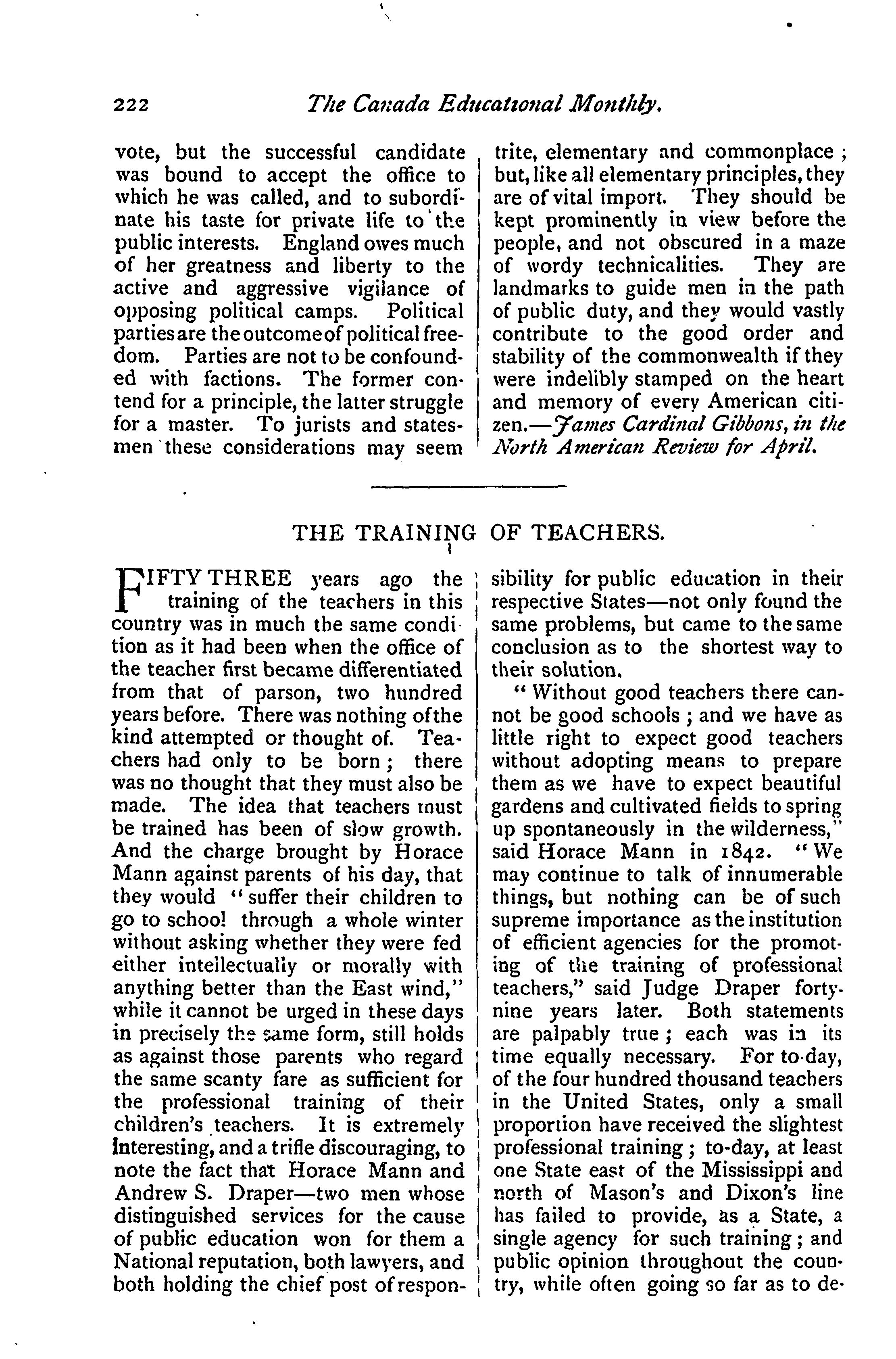 222 The Canada Educational Monthly.

vote, but the successful candidate was bound to accept the office to which he was called, and to subordinate his taste for private life to the public interests. England owes much of her greatness and liberty to the active and aggressive vigilance of opposing political camps. Political parties are the outcome of political freedom. Parties are not to be confounded with factions. The former contend for a principle, the latter struggle for a master. To jurists and statesmen these considerations may seem trite, elementary and commonplace; but, like all elementary principles, they are of vital import. They should be kept prominently in view before the people, and not obscured in a maze of wordy technicalities. They are landmarks to guide men in the path of public duty, and they would vastly contribute to the good order and stability of the commonwealth if they were indelibly stamped on the heart and memory of every American citizen.—James Cardinal Gibbons, in the North American Review for April.

THE TRAINING OF TEACHERS.

FIFTY THREE years ago the training of the teachers in this country was in much the same condition as it had been when the office of the teacher first became differentiated from that of parson, two hundred years before. There was nothing of the kind attempted or thought of. Teachers had only to be born; there was no thought that they must also be made. The idea that teachers must be trained has been of slow growth. And the charge brought by Horace Mann against parents of his day, that they would "suffer their children to go to school through a whole winter without asking whether they were fed either intellectually or morally with anything better than the East wind," while it cannot be urged in these days in precisely the same form, still holds as against those parents who regard the same scanty fare as sufficient for the professional training of their children's teachers. It is extremely interesting, and a trifle discouraging, to note the fact that Horace Mann and Andrew S. Draper—two men whose distinguished services for the cause of public education won for them a National reputation, both lawyers, and both holding the chief post of responsibility for public education in their respective States—not only found the same problems, but came to the same conclusion as to the shortest way to their solution.

"Without good teachers there cannot be good schools; and we have as little right to expect good teachers without adopting means to prepare them as we have to expect beautiful gardens and cultivated fields to spring up spontaneously in the wilderness," said Horace Mann in 1842. "We may continue to talk of innumerable things, but nothing can be of such supreme importance as the institution of efficient agencies for the promoting of the training of professional teachers," said Judge Draper forty-nine years later. Both statements are palpably true; each was in its time equally necessary. For to-day, of the four hundred thousand teachers in the United States, only a small proportion have received the slightest professional training; to-day, at least one State east of the Mississippi and north of Mason's and Dixon's line has failed to provide, as a State, a single agency for such training; and public opinion throughout the country, while often going so far as to de-